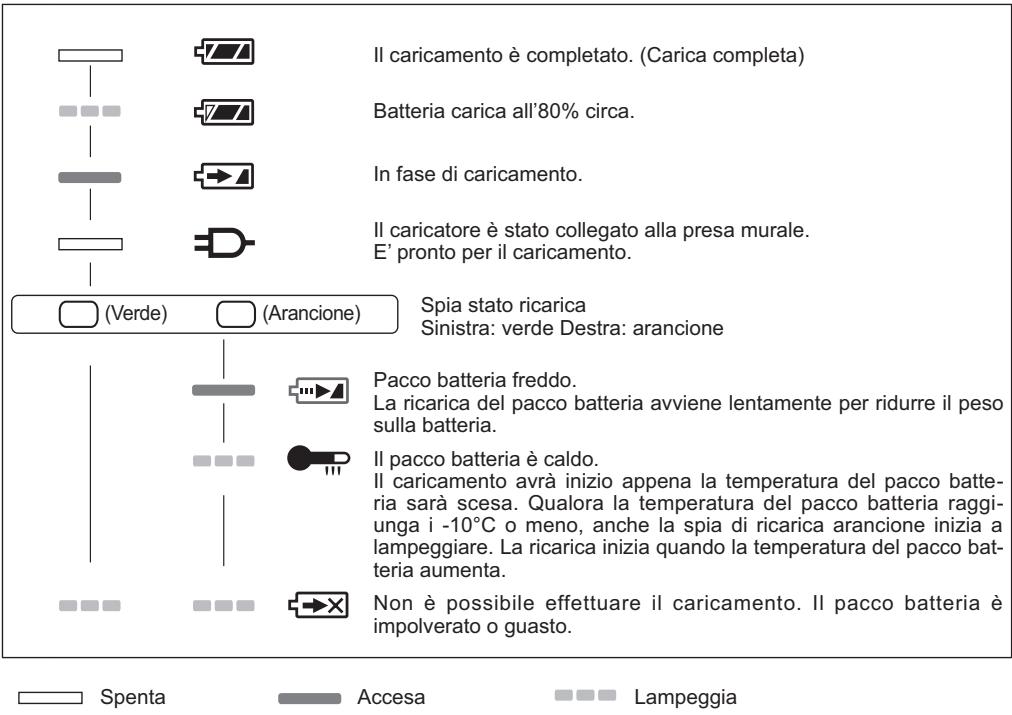 Il caricamento è completato. (Carica completa)

Batteria carica all'80% circa.

In fase di caricamento.

Il caricatore è stato collegato alla presa murale.
E' pronto per il caricamento.

(Verde) (Arancione)

Spia stato ricarica
Sinistra: verde Destra: arancione

Pacco batteria freddo.
La ricarica del pacco batteria avviene lentamente per ridurre il peso sulla batteria.

Il pacco batteria è caldo.
Il caricamento avrà inizio appena la temperatura del pacco batteria sarà scesa. Qualora la temperatura del pacco batteria raggiunga i -10°C o meno, anche la spia di ricarica arancione inizia a lampeggiare. La ricarica inizia quando la temperatura del pacco batteria aumenta.

Non è possibile effettuare il caricamento. Il pacco batteria è impolverato o guasto.

Spenta Accesa Lampeggia